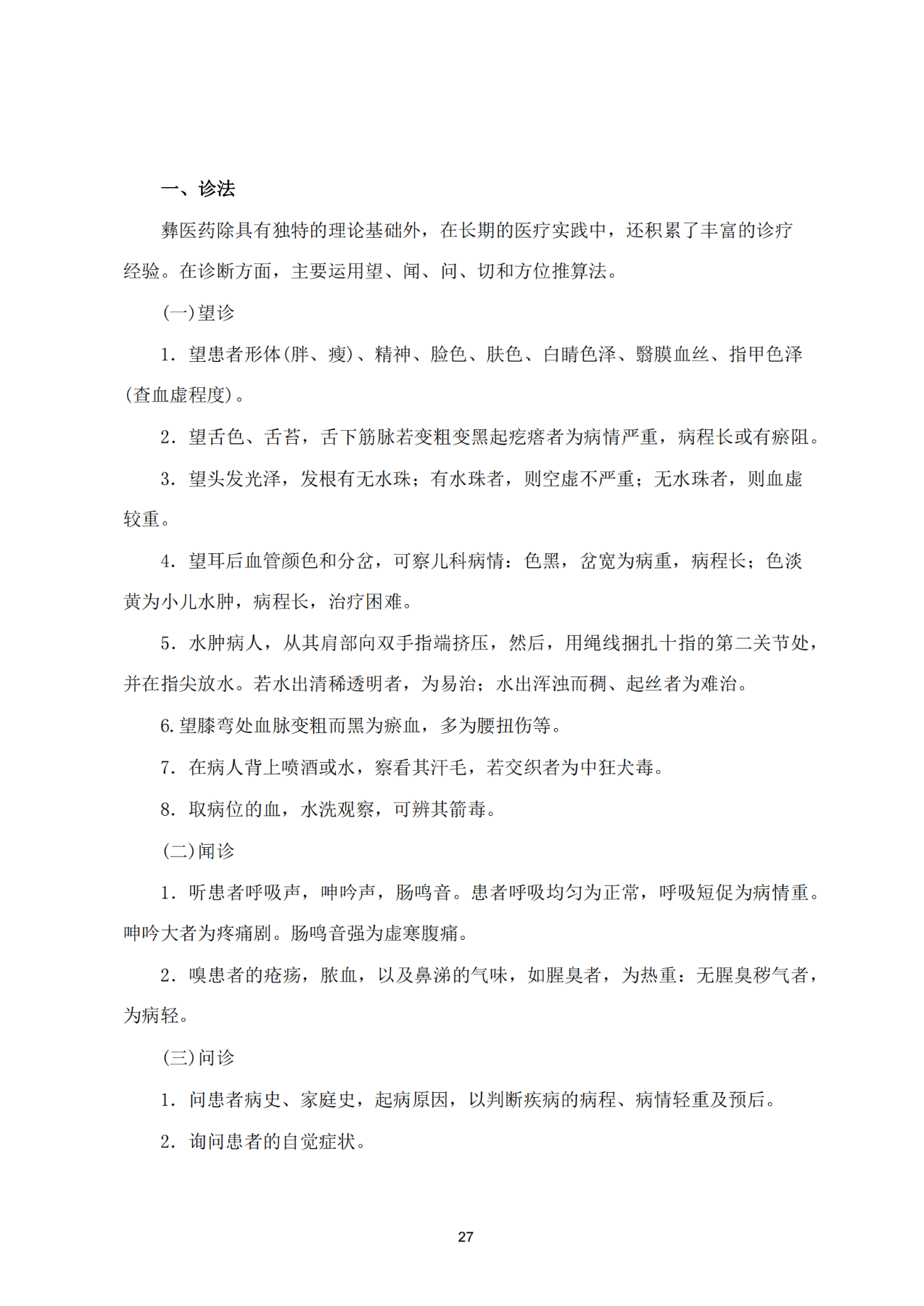 一、诊法

彝医药除具有独特的理论基础外，在长期的医疗实践中，还积累了丰富的诊疗经验。在诊断方面，主要运用望、闻、问、切和方位推算法。

(一)望诊

1．望患者形体(胖、瘦)、精神、脸色、肤色、白睛色泽、翳膜血丝、指甲色泽(查血虚程度)。

2．望舌色、舌苔，舌下筋脉若变粗变黑起疙瘩者为病情严重，病程长或有瘀阻。

3．望头发光泽，发根有无水珠；有水珠者，则空虚不严重；无水珠者，则血虚较重。

4．望耳后血管颜色和分岔，可察儿科病情：色黑，岔宽为病重，病程长；色淡黄为小儿水肿，病程长，治疗困难。

5．水肿病人，从其肩部向双手指端挤压，然后，用绳线捆扎十指的第二关节处，并在指尖放水。若水出清稀透明者，为易治；水出浑浊而稠、起丝者为难治。

6.望膝弯处血脉变粗而黑为瘀血，多为腰扭伤等。

7．在病人背上喷酒或水，察看其汗毛，若交织者为中狂犬毒。

8．取病位的血，水洗观察，可辨其箭毒。

(二)闻诊

1．听患者呼吸声，呻吟声，肠鸣音。患者呼吸均匀为正常，呼吸短促为病情重。呻吟大者为疼痛剧。肠鸣音强为虚寒腹痛。

2．嗅患者的疮疡，脓血，以及鼻涕的气味，如腥臭者，为热重：无腥臭秽气者，为病轻。

(三)问诊

1．问患者病史、家庭史，起病原因，以判断疾病的病程、病情轻重及预后。

2．询问患者的自觉症状。

27